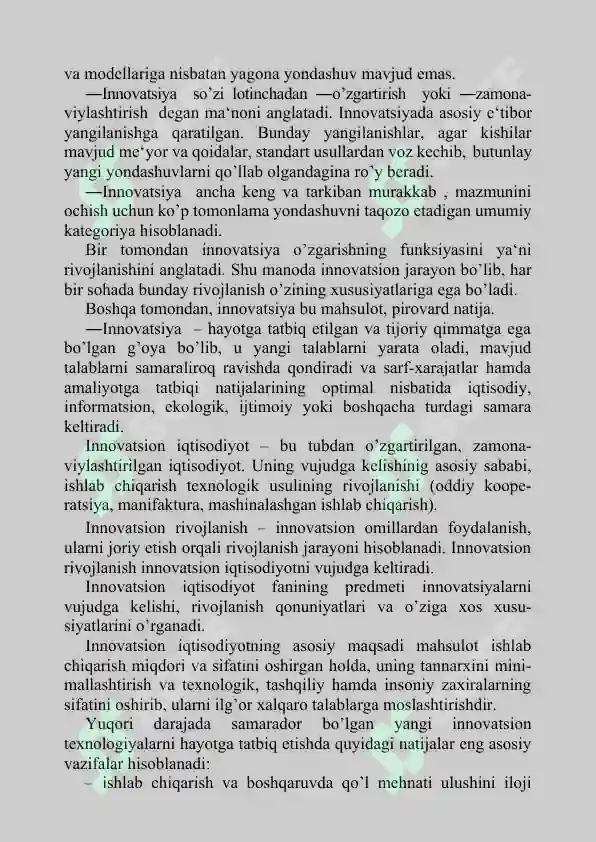 va modellariga nisbatan yagona yondashuv mavjud emas.

—Innovatsiya so'zi lotinchadan —o'zgartirish yoki —zamonaviylashtirish degan ma'noni anglatadi. Innovatsiyada asosiy e'tibor yangilanishga qaratilgan. Bunday yangilanishlar, agar kishilar mavjud me'yor va qoidalar, standart usullardan voz kechib, butunlay yangi yondashuvlarni qo'llab olgandagina ro'y beradi.

—Innovatsiya ancha keng va tarkiban murakkab , mazmunini ochish uchun ko'p tomonlama yondashuvni taqozo etadigan umumiy kategoriya hisoblanadi.

Bir tomondan innovatsiya o'zgarishning funksiyasini ya'ni rivojlanishini anglatadi. Shu manoda innovatsion jarayon bo'lib, har bir sohada bunday rivojlanish o'zining xususiyatlariga ega bo'ladi.

Boshqa tomondan, innovatsiya bu mahsulot, pirovard natija.

—Innovatsiya – hayotga tatbiq etilgan va tijoriy qimmatga ega bo'lgan g'oya bo'lib, u yangi talablarni yarata oladi, mavjud talablarni samaraliroq ravishda qondiradi va sarf-xarajatlar hamda amaliyotga tatbiqi natijalarining optimal nisbatida iqtisodiy, informatsion, ekologik, ijtimoiy yoki boshqacha turdagi samara keltiradi.

Innovatsion iqtisodiyot – bu tubdan o'zgartirilgan, zamonaviylashtirilgan iqtisodiyot. Uning vujudga kelishinig asosiy sababi, ishlab chiqarish texnologik usulining rivojlanishi (oddiy kooperatsiya, manifaktura, mashinalashgan ishlab chiqarish).

Innovatsion rivojlanish – innovatsion omillardan foydalanish, ularni joriy etish orqali rivojlanish jarayoni hisoblanadi. Innovatsion rivojlanish innovatsion iqtisodiyotni vujudga keltiradi.

Innovatsion iqtisodiyot fanining predmeti innovatsiyalarni vujudga kelishi, rivojlanish qonuniyatlari va o'ziga xos xususiyatlarini o'rganadi.

Innovatsion iqtisodiyotning asosiy maqsadi mahsulot ishlab chiqarish miqdori va sifatini oshirgan holda, uning tannarxini minimallashtirish va texnologik, tashqiliy hamda insoniy zaxiralarning sifatini oshirib, ularni ilg'or xalqaro talablarga moslashtirishdir.

Yuqori darajada samarador bo'lgan yangi innovatsion texnologiyalarni hayotga tatbiq etishda quyidagi natijalar eng asosiy vazifalar hisoblanadi:

– ishlab chiqarish va boshqaruvda qo'l mehnati ulushini iloji